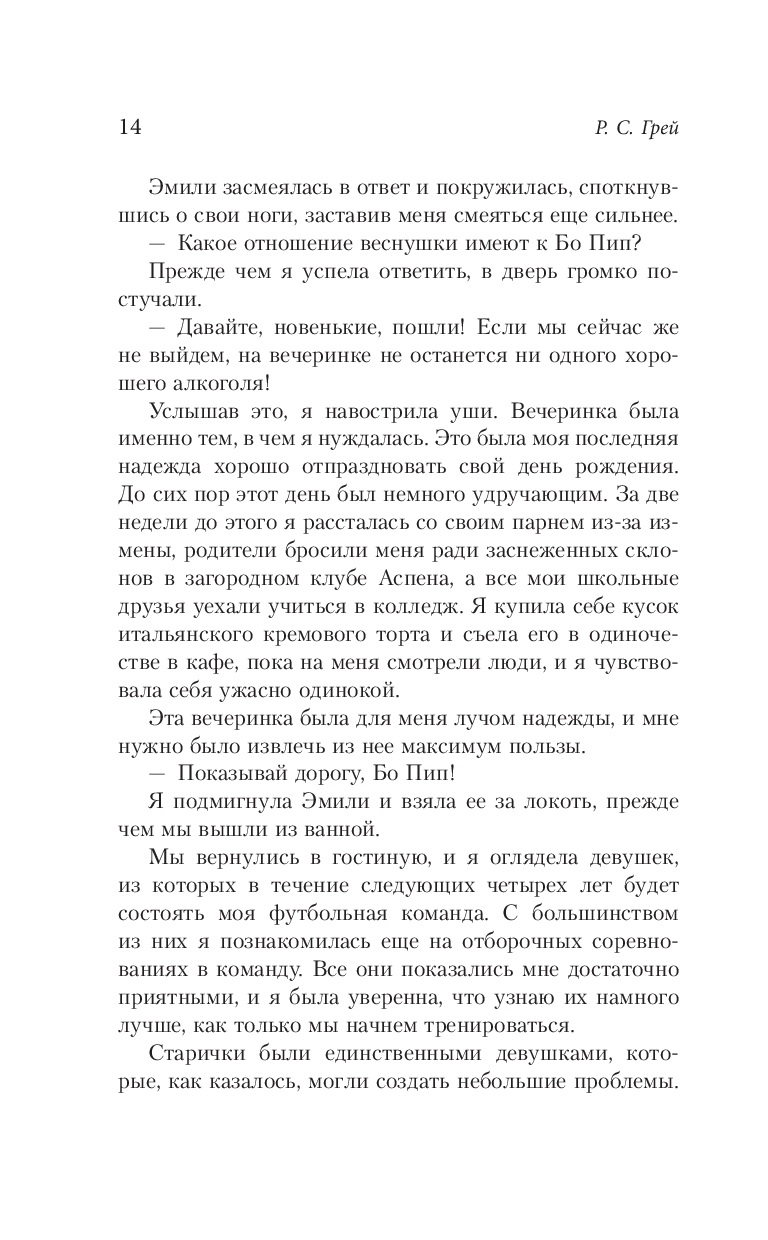 14

Р. С. Грей

Эмили засмеялась в ответ и покружилась, споткнувшись о свои ноги, заставив меня смеяться еще сильнее.

— Какое отношение веснушки имеют к Бо Пип?

Прежде чем я успела ответить, в дверь громко постучали.

— Давайте, новенькие, пошли! Если мы сейчас же не выйдем, на вечеринке не останется ни одного хорошего алкоголя!

Услышав это, я навострила уши. Вечеринка была именно тем, в чем я нуждалась. Это была моя последняя надежда хорошо отпраздновать свой день рождения. До сих пор этот день был немного удручающим. За две недели до этого я рассталась со своим парнем из-за измены, родители бросили меня ради заснеженных склонов в загородном клубе Аспена, а все мои школьные друзья уехали учиться в колледж. Я купила себе кусок итальянского кремового торта и съела его в одиночестве в кафе, пока на меня смотрели люди, и я чувствовала себя ужасно одинокой.

Эта вечеринка была для меня лучом надежды, и мне нужно было извлечь из нее максимум пользы.

— Показывай дорогу, Бо Пип!

Я подмигнула Эмили и взяла ее за локоть, прежде чем мы вышли из ванной.

Мы вернулись в гостиную, и я оглядела девушек, из которых в течение следующих четырех лет будет состоять моя футбольная команда. С большинством из них я познакомилась еще на отборочных соревнованиях в команду. Все они показались мне достаточно приятными, и я была уверенна, что узнаю их намного лучше, как только мы начнем тренироваться.

Старички были единственными девушками, которые, как казалось, могли создать небольшие проблемы.